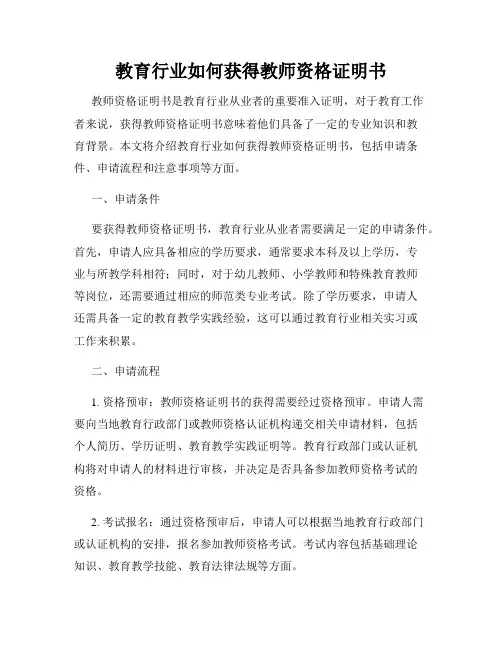 教育行业如何获得教师资格证明书

教师资格证明书是教育行业从业者的重要准入证明，对于教育工作者来说，获得教师资格证明书意味着他们具备了一定的专业知识和教育背景。本文将介绍教育行业如何获得教师资格证明书，包括申请条件、申请流程和注意事项等方面。

一、申请条件

要获得教师资格证明书，教育行业从业者需要满足一定的申请条件。首先，申请人应具备相应的学历要求，通常要求本科及以上学历，专业与所教学科相符；同时，对于幼儿教师、小学教师和特殊教育教师等岗位，还需要通过相应的师范类专业考试。除了学历要求，申请人还需具备一定的教育教学实践经验，这可以通过教育行业相关实习或工作来积累。

二、申请流程

1. 资格预审：教师资格证明书的获得需要经过资格预审。申请人需要向当地教育行政部门或教师资格认证机构递交相关申请材料，包括个人简历、学历证明、教育教学实践证明等。教育行政部门或认证机构将对申请人的材料进行审核，并决定是否具备参加教师资格考试的资格。

2. 考试报名：通过资格预审后，申请人可以根据当地教育行政部门或认证机构的安排，报名参加教师资格考试。考试内容包括基础理论知识、教育教学技能、教育法律法规等方面。